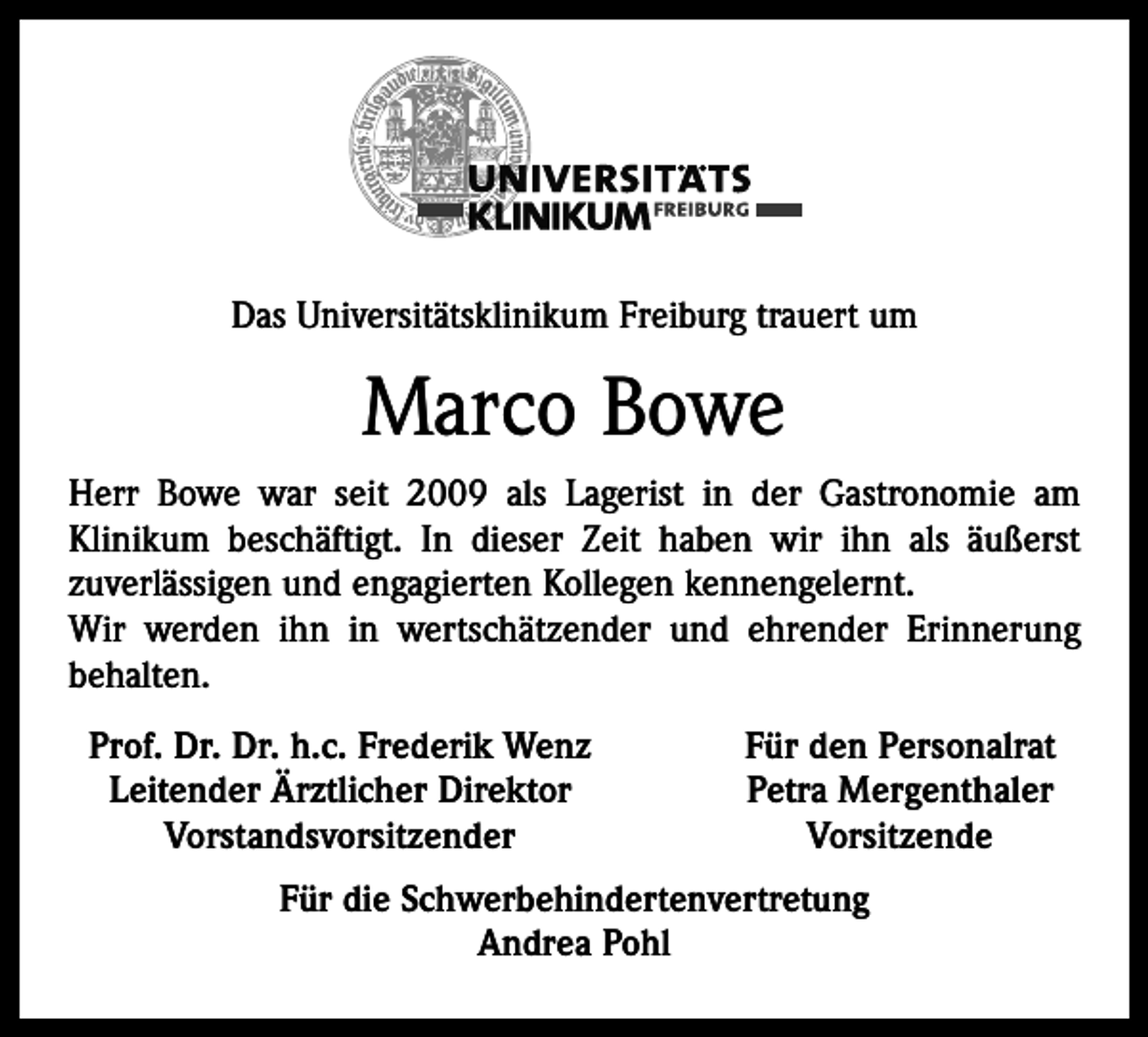 UNIVERSITÄTS
KLINIKUM FREIBURG

Das Universitätsklinikum Freiburg trauert um

Marco Bowe

Herr Bowe war seit 2009 als Lagerist in der Gastronomie am Klinikum beschäftigt. In dieser Zeit haben wir ihn als äußerst zuverlässigen und engagierten Kollegen kennengelernt.
Wir werden ihn in wertschätzender und ehrender Erinnerung behalten.

Prof. Dr. Dr. h.c. Frederik Wenz
Leitender Ärztlicher Direktor
Vorstandsvorsitzender

Für den Personalrat
Petra Mergenthaler
Vorsitzende

Für die Schwerbehindertenvertretung
Andrea Pohl